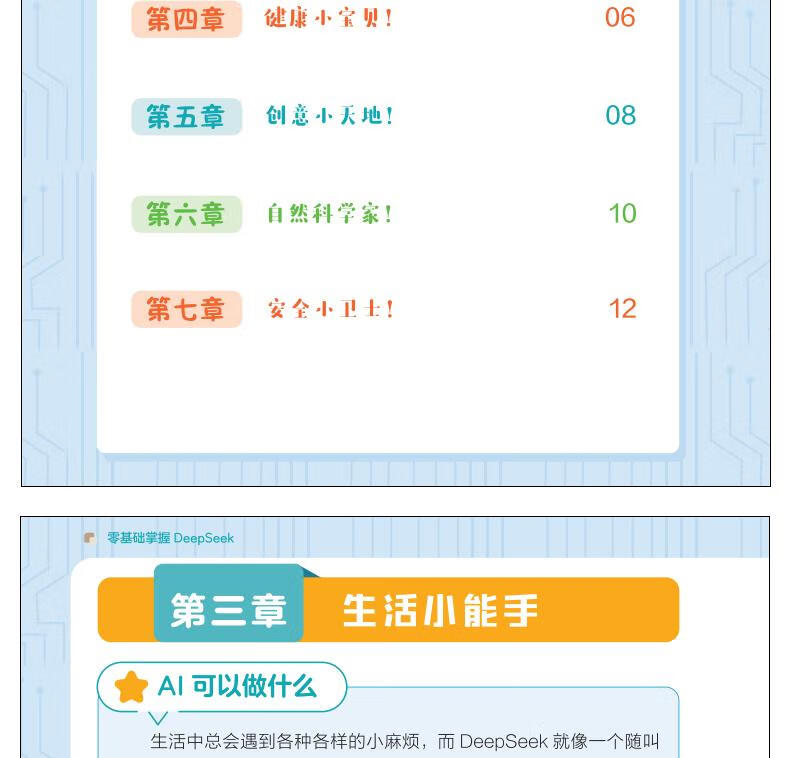 第四章 健康小宝贝！ 06

第五章 创意小天地！ 08

第六章 自然科学家！ 10

第七章 安全小卫士！ 12

零基础掌握DeepSeek

第三章 生活小能手

AI可以做什么

生活中总会遇到各种各样的小麻烦，而DeepSeek就像一个随叫